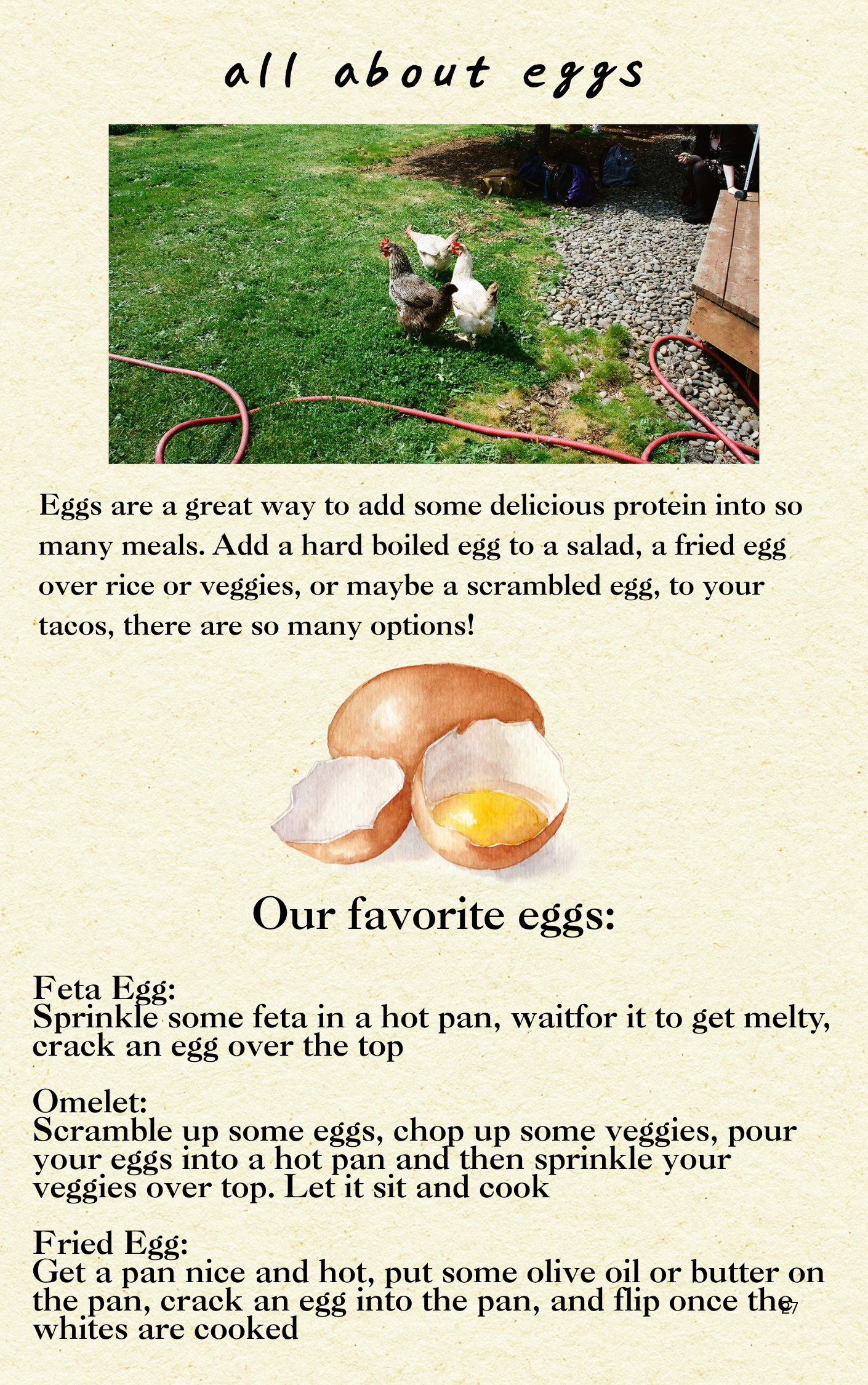 all about eggs

Eggs are a great way to add some delicious protein into so many meals. Add a hard boiled egg to a salad, a fried egg over rice or veggies, or maybe a scrambled egg, to your tacos, there are so many options!

Our favorite eggs:

Feta Egg:
Sprinkle some feta in a hot pan, waitfor it to get melty, crack an egg over the top

Omelet:
Scramble up some eggs, chop up some veggies, pour your eggs into a hot pan and then sprinkle your veggies over top. Let it sit and cook

Fried Egg:
Get a pan nice and hot, put some olive oil or butter on the pan, crack an egg into the pan, and flip once the whites are cooked

27